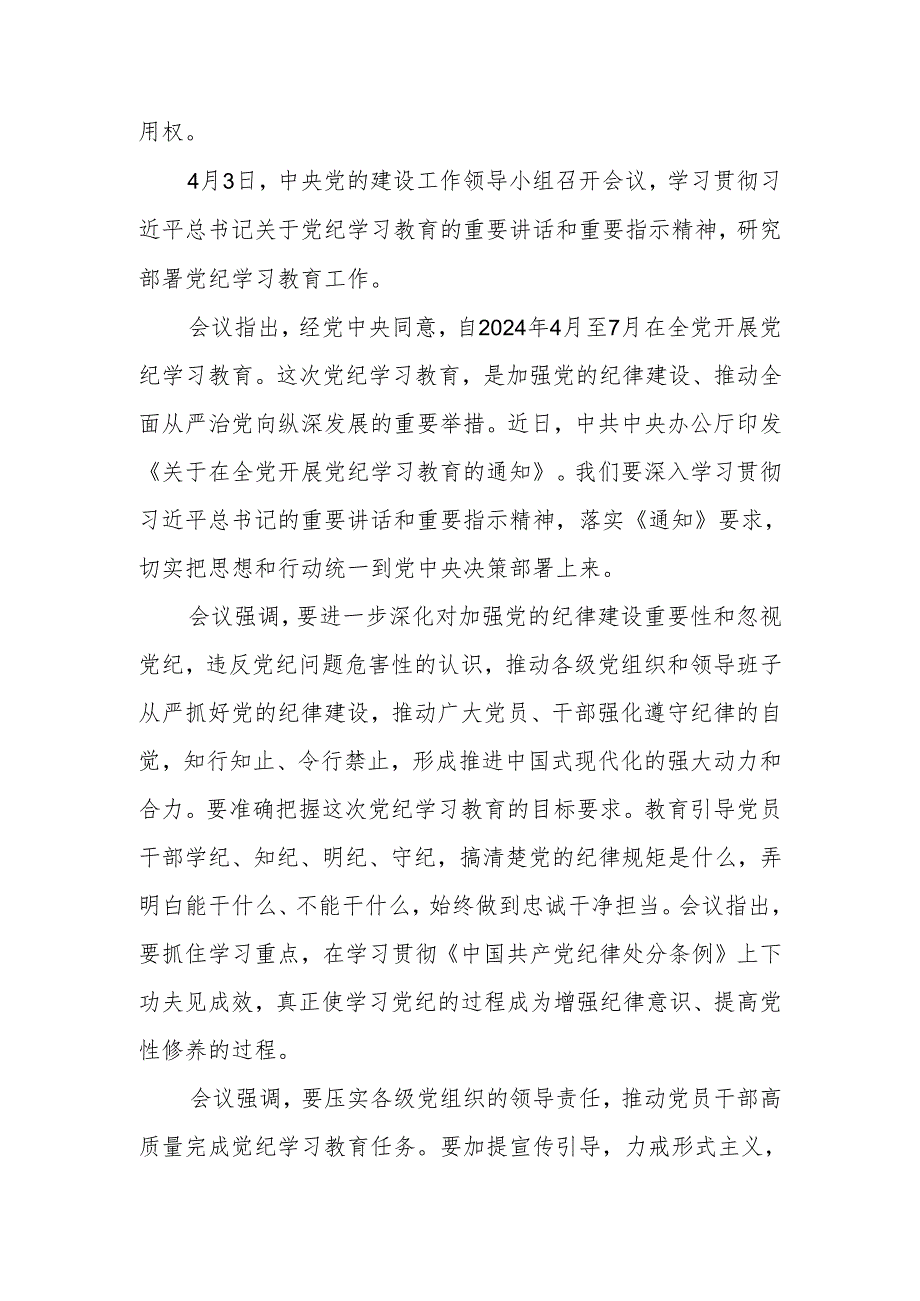 用权。

4月3日，中央党的建设工作领导小组召开会议，学习贯彻习近平总书记关于党纪学习教育的重要讲话和重要指示精神，研究部署党纪学习教育工作。

会议指出，经党中央同意，自2024年4月至7月在全党开展党纪学习教育。这次党纪学习教育，是加强党的纪律建设、推动全面从严治党向纵深发展的重要举措。近日，中共中央办公厅印发《关于在全党开展党纪学习教育的通知》。我们要深入学习贯彻习近平总书记的重要讲话和重要指示精神，落实《通知》要求，切实把思想和行动统一到党中央决策部署上来。

会议强调，要进一步深化对加强党的纪律建设重要性和忽视党纪，违反党纪问题危害性的认识，推动各级党组织和领导班子从严抓好党的纪律建设，推动广大党员、干部强化遵守纪律的自觉，知行知止、令行禁止，形成推进中国式现代化的强大动力和合力。要准确把握这次党纪学习教育的目标要求。教育引导党员干部学纪、知纪、明纪、守纪，搞清楚党的纪律规矩是什么，弄明白能干什么、不能干什么，始终做到忠诚干净担当。会议指出，要抓住学习重点，在学习贯彻《中国共产党纪律处分条例》上下功夫见成效，真正使学习党纪的过程成为增强纪律意识、提高党性修养的过程。

会议强调，要压实各级党组织的领导责任，推动党员干部高质量完成党纪学习教育任务。要加提宣传引导，力戒形式主义，